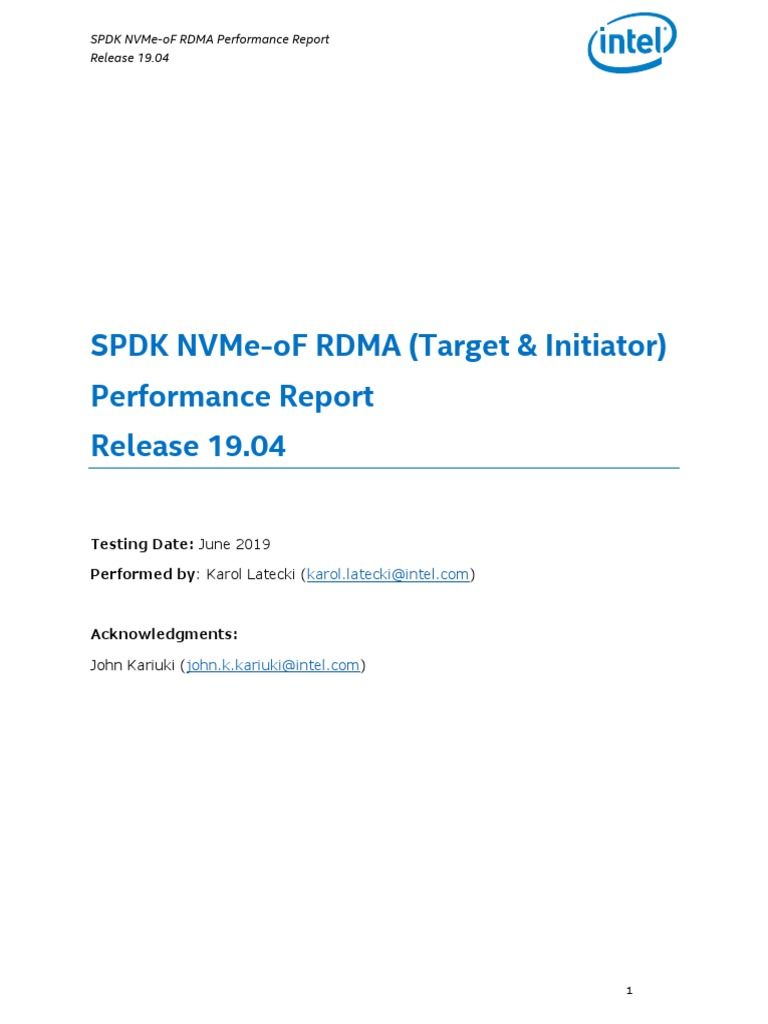 SPDK NVMe-oF RDMA Performance Report
Release 19.04

intel

SPDK NVMe-oF RDMA (Target & Initiator) Performance Report
Release 19.04

Testing Date: June 2019

Performed by: Karol Latecki (karol.latecki@intel.com)

Acknowledgments:

John Kariuki (john.k.kariuki@intel.com)

1